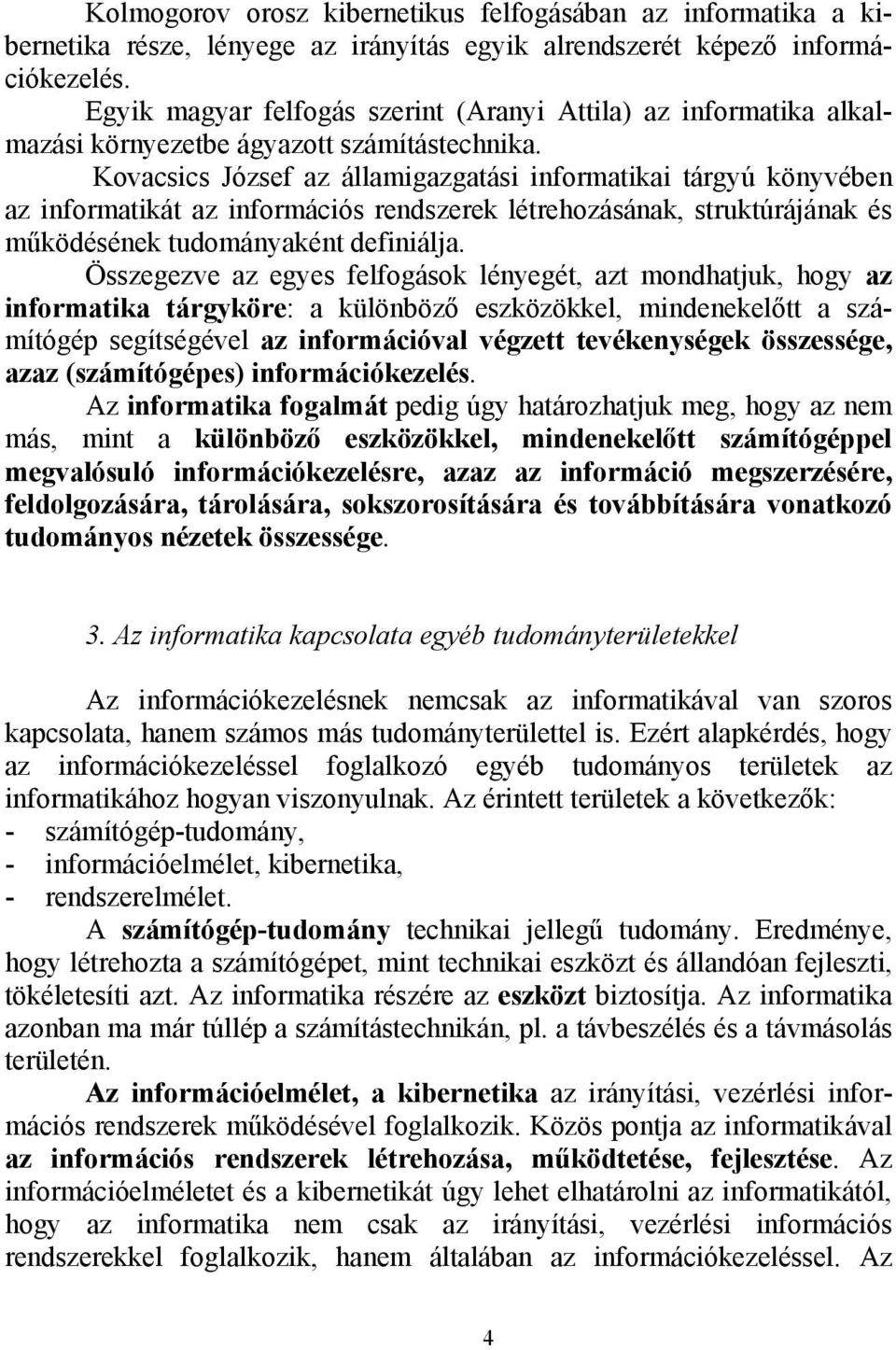 Kolmogorov orosz kibernetikus felfogásában az informatika a kibernetika része, lényege az irányítás egyik alrendszerét képező információkezelés.

Egyik magyar felfogás szerint (Aranyi Attila) az informatika alkalmazási környezetbe ágyazott számítástechnika.

Kovacsics József az államigazgatási informatikai tárgyú könyvében az informatikát az információs rendszerek létrehozásának, struktúrájának és működésének tudományaként definiálja.

Összegezve az egyes felfogások lényegét, azt mondhatjuk, hogy az informatika tárgyköre: a különböző eszközökkel, mindenekelőtt a számítógép segítségével az információval végzett tevékenységek összessége, azaz (számítógépes) információkezelés.

Az informatika fogalmát pedig úgy határozhatjuk meg, hogy az nem más, mint a különböző eszközökkel, mindenekelőtt számítógéppel megvalósuló információkezelésre, azaz az információ megszerzésére, feldolgozására, tárolására, sokszorosítására és továbbítására vonatkozó tudományos nézetek összessége.

3. Az informatika kapcsolata egyéb tudományterületekkel

Az információkezelésnek nemcsak az informatikával van szoros kapcsolata, hanem számos más tudományterülettel is. Ezért alapkérdés, hogy az információkezeléssel foglalkozó egyéb tudományos területek az informatikához hogyan viszonyulnak. Az érintett területek a következők:
- számítógép-tudomány,
- információelmélet, kibernetika,
- rendszerelmélet.

A számítógép-tudomány technikai jellegű tudomány. Eredménye, hogy létrehozta a számítógépet, mint technikai eszközt és állandóan fejleszti, tökéletesíti azt. Az informatika részére az eszközt biztosítja. Az informatika azonban ma már túllép a számítástechnikán, pl. a távbeszélés és a távmásolás területén.

Az információelmélet, a kibernetika az irányítási, vezérlési információs rendszerek működésével foglalkozik. Közös pontja az informatikával az információs rendszerek létrehozása, működtetése, fejlesztése. Az információelméletet és a kibernetikát úgy lehet elhatárolni az informatikától, hogy az informatika nem csak az irányítási, vezérlési információs rendszerekkel foglalkozik, hanem általában az információkezeléssel. Az

4